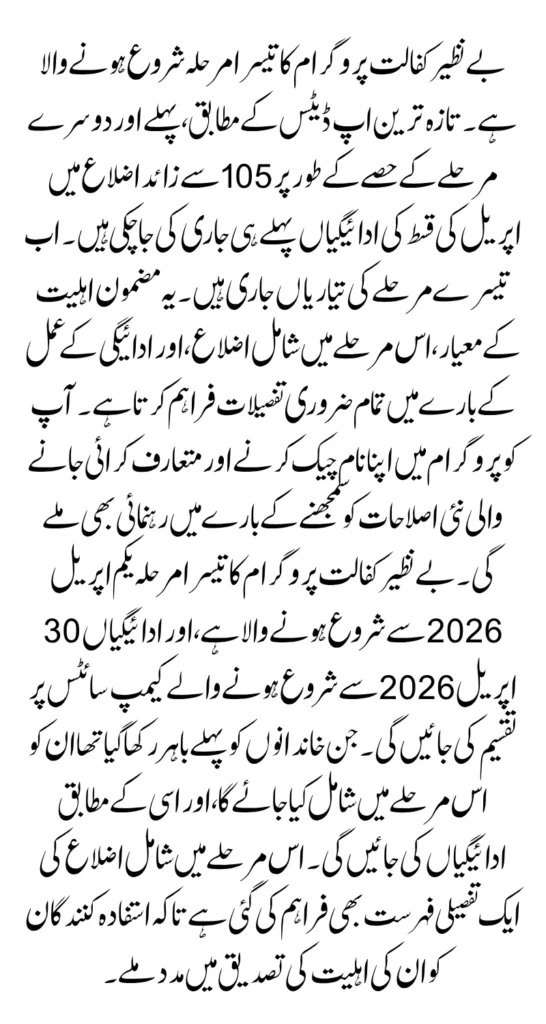 بے نظیر کفالت پروگرام کا تیسرا مرحلہ شروع ہونے والا ہے۔ تازہ ترین اپ ڈیٹس کے مطابق، پہلے اور دوسرے مرحلے کے حصے کے طور پر 105 سے زائد اضلاع میں اپریل کی قسط کی ادائیگیاں پہلے ہی جاری کی جا چکی ہیں۔ اب تیسرے مرحلے کی تیاریاں جاری ہیں۔ یہ مضمون اہلیت کے معیار، اس مرحلے میں شامل اضلاع، اور ادائیگی کے عمل کے بارے میں تمام ضروری تفصیلات فراہم کرتا ہے۔ آپ کو پروگرام میں اپنا نام چیک کرنے اور متعارف کرائی جانے والی نئی اصلاحات کو سمجھنے کے بارے میں رہنمائی بھی ملے گی۔ بے نظیر کفالت پروگرام کا تیسرا مرحلہ یکم اپریل 2026 سے شروع ہونے والا ہے، اور ادائیگیاں 30 اپریل 2026 سے شروع ہونے والے کیمپ سائٹس پر تقسیم کی جائیں گی۔ جن خاندانوں کو پہلے باہر رکھا گیا تھا ان کو اس مرحلے میں شامل کیا جائے گا، اور اسی کے مطابق ادائیگیاں کی جائیں گی۔ اس مرحلے میں شامل اضلاع کی ایک تفصیلی فہرست بھی فراہم کی گئی ہے تاکہ استفادہ کنندگان کو ان کی اہلیت کی تصدیق میں مدد ملے۔